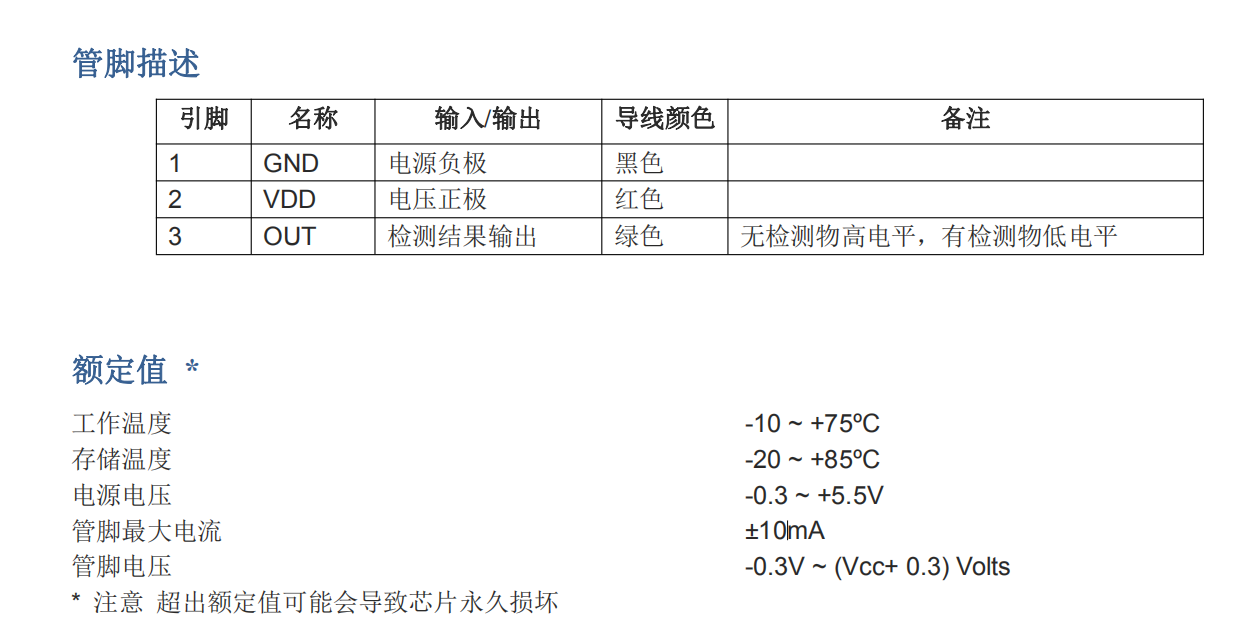 管脚描述

| 引脚 | 名称 | 输入/输出 | 导线颜色 | 备注 |
|---|---|---|---|---|
| 1 | GND | 电源负极 | 黑色 | |
| 2 | VDD | 电压正极 | 红色 | |
| 3 | OUT | 检测结果输出 | 绿色 | 无检测物高电平，有检测物低电平 |

额定值 *

工作温度 -10 ~ +75ºC
存储温度 -20 ~ +85ºC
电源电压 -0.3 ~ +5.5V
管脚最大电流 ±10mA
管脚电压 -0.3V ~ (Vcc+ 0.3) Volts
* 注意 超出额定值可能会导致芯片永久损坏